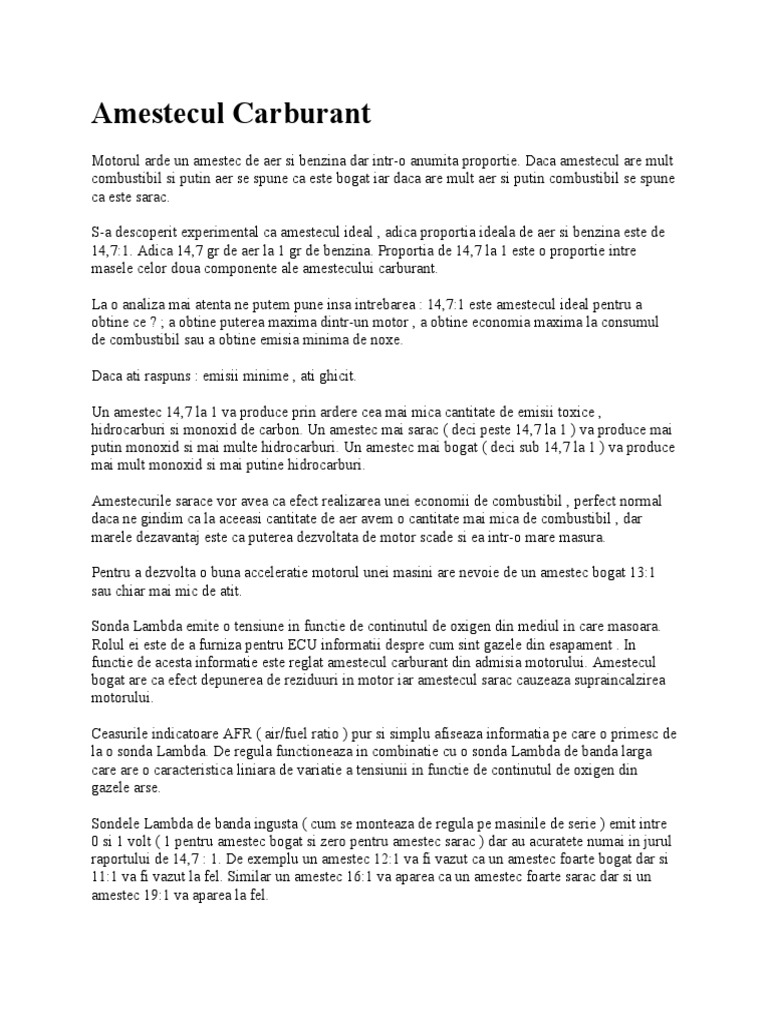 Amestecul Carburant

Motorul arde un amestec de aer si benzina dar intr-o anumita proportie. Daca amestecul are mult combustibil si putin aer se spune ca este bogat iar daca are mult aer si putin combustibil se spune ca este sarac.

S-a descoperit experimental ca amestecul ideal , adica proportia ideala de aer si benzina este de 14,7:1. Adica 14,7 gr de aer la 1 gr de benzina. Proportia de 14,7 la 1 este o proportie intre masele celor doua componente ale amestecului carburant.

La o analiza mai atenta ne putem pune insa intrebarea : 14,7:1 este amestecul ideal pentru a obtine ce ? ; a obtine puterea maxima dintr-un motor , a obtine economia maxima la consumul de combustibil sau a obtine emisia minima de noxe.

Daca ati raspuns : emisii minime , ati ghicit.

Un amestec 14,7 la 1 va produce prin ardere cea mai mica cantitate de emisii toxice , hidrocarburi si monoxid de carbon. Un amestec mai sarac ( deci peste 14,7 la 1 ) va produce mai putin monoxid si mai multe hidrocarburi. Un amestec mai bogat ( deci sub 14,7 la 1 ) va produce mai mult monoxid si mai putine hidrocarburi.

Amestecurile sarace vor avea ca efect realizarea unei economii de combustibil , perfect normal daca ne gindim ca la aceeasi cantitate de aer avem o cantitate mai mica de combustibil , dar marele dezavantaj este ca puterea dezvoltata de motor scade si ea intr-o mare masura.

Pentru a dezvolta o buna acceleratie motorul unei masini are nevoie de un amestec bogat 13:1 sau chiar mai mic de atit.

Sonda Lambda emite o tensiune in functie de continutul de oxigen din mediul in care masoara. Rolul ei este de a furniza pentru ECU informatii despre cum sint gazele din esapament . In functie de acesta informatie este reglat amestecul carburant din admisia motorului. Amestecul bogat are ca efect depunerea de reziduuri in motor iar amestecul sarac cauzeaza supraincalzirea motorului.

Ceasurile indicatoare AFR ( air/fuel ratio ) pur si simplu afiseaza informatia pe care o primesc de la o sonda Lambda. De regula functioneaza in combinatie cu o sonda Lambda de banda larga care are o caracteristica liniara de variatie a tensiunii in functie de continutul de oxigen din gazele arse.

Sondele Lambda de banda ingusta ( cum se monteaza de regula pe masinile de serie ) emit intre 0 si 1 volt ( 1 pentru amestec bogat si zero pentru amestec sarac ) dar au acuratete numai in jurul raportului de 14,7 : 1. De exemplu un amestec 12:1 va fi vazut ca un amestec foarte bogat dar si 11:1 va fi vazut la fel. Similar un amestec 16:1 va aparea ca un amestec foarte sarac dar si un amestec 19:1 va aparea la fel.